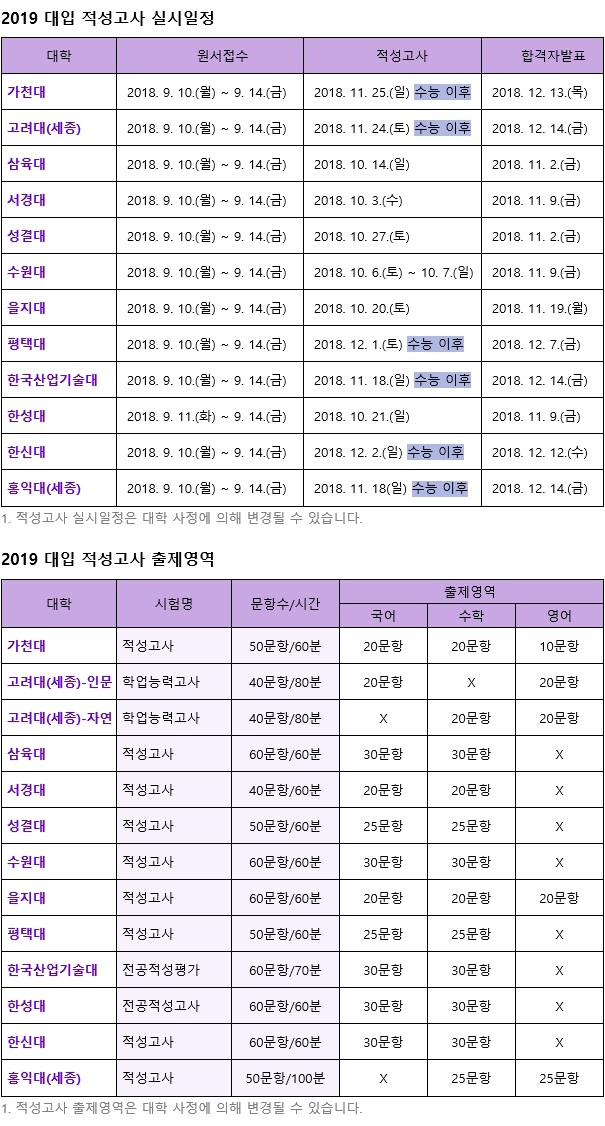 2019 대입 적성고사 실시일정

| 대학 | 원서접수 | 적성고사 | 합격자발표 |
|---|---|---|---|
| 가천대 | 2018. 9. 10.(월) ~ 9. 14.(금) | 2018. 11. 25.(일) 수능 이후 | 2018. 12. 13.(목) |
| 고려대(세종) | 2018. 9. 10.(월) ~ 9. 14.(금) | 2018. 11. 24.(토) 수능 이후 | 2018. 12. 14.(금) |
| 삼육대 | 2018. 9. 10.(월) ~ 9. 14.(금) | 2018. 10. 14.(일) | 2018. 11. 2.(금) |
| 서경대 | 2018. 9. 10.(월) ~ 9. 14.(금) | 2018. 10. 3.(수) | 2018. 11. 9.(금) |
| 성결대 | 2018. 9. 10.(월) ~ 9. 14.(금) | 2018. 10. 27.(토) | 2018. 11. 2.(금) |
| 수원대 | 2018. 9. 10.(월) ~ 9. 14.(금) | 2018. 10. 6.(토) ~ 10. 7.(일) | 2018. 11. 9.(금) |
| 을지대 | 2018. 9. 10.(월) ~ 9. 14.(금) | 2018. 10. 20.(토) | 2018. 11. 19.(월) |
| 평택대 | 2018. 9. 10.(월) ~ 9. 14.(금) | 2018. 12. 1.(토) 수능 이후 | 2018. 12. 7.(금) |
| 한국산업기술대 | 2018. 9. 10.(월) ~ 9. 14.(금) | 2018. 11. 18.(일) 수능 이후 | 2018. 12. 14.(금) |
| 한성대 | 2018. 9. 11.(화) ~ 9. 14.(금) | 2018. 10. 21.(일) | 2018. 11. 9.(금) |
| 한신대 | 2018. 9. 10.(월) ~ 9. 14.(금) | 2018. 12. 2.(일) 수능 이후 | 2018. 12. 12.(수) |
| 홍익대(세종) | 2018. 9. 10.(월) ~ 9. 14.(금) | 2018. 11. 18(일) 수능 이후 | 2018. 12. 14.(금) |

1. 적성고사 실시일정은 대학 사정에 의해 변경될 수 있습니다.

2019 대입 적성고사 출제영역

| 대학 | 시험명 | 문항수/시간 | 출제영역 국어 | 출제영역 수학 | 출제영역 영어 |
|---|---|---|---|---|---|
| 가천대 | 적성고사 | 50문항/60분 | 20문항 | 20문항 | 10문항 |
| 고려대(세종)-인문 | 학업능력고사 | 40문항/80분 | 20문항 | X | 20문항 |
| 고려대(세종)-자연 | 학업능력고사 | 40문항/80분 | X | 20문항 | 20문항 |
| 삼육대 | 적성고사 | 60문항/60분 | 30문항 | 30문항 | X |
| 서경대 | 적성고사 | 40문항/60분 | 20문항 | 20문항 | X |
| 성결대 | 적성고사 | 50문항/60분 | 25문항 | 25문항 | X |
| 수원대 | 적성고사 | 60문항/60분 | 30문항 | 30문항 | X |
| 을지대 | 적성고사 | 60문항/60분 | 20문항 | 20문항 | 20문항 |
| 평택대 | 적성고사 | 50문항/60분 | 25문항 | 25문항 | X |
| 한국산업기술대 | 전공적성평가 | 60문항/70분 | 30문항 | 30문항 | X |
| 한성대 | 전공적성고사 | 60문항/60분 | 30문항 | 30문항 | X |
| 한신대 | 적성고사 | 60문항/60분 | 30문항 | 30문항 | X |
| 홍익대(세종) | 적성고사 | 50문항/100분 | X | 25문항 | 25문항 |

1. 적성고사 출제영역은 대학 사정에 의해 변경될 수 있습니다.